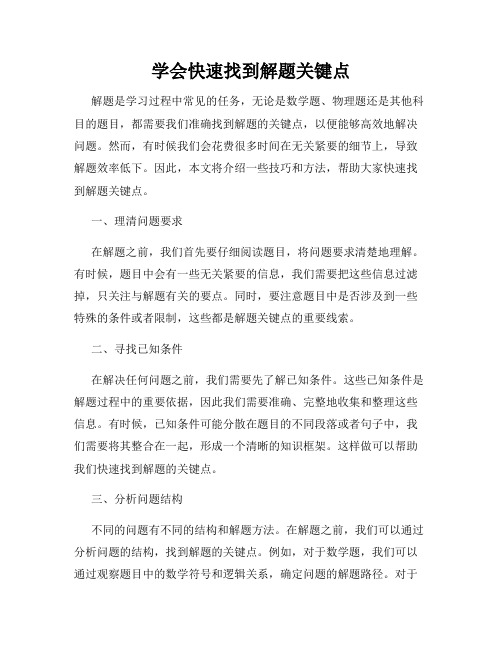 学会快速找到解题关键点

解题是学习过程中常见的任务，无论是数学题、物理题还是其他科目的题目，都需要我们准确找到解题的关键点，以便能够高效地解决问题。然而，有时候我们会花费很多时间在无关紧要的细节上，导致解题效率低下。因此，本文将介绍一些技巧和方法，帮助大家快速找到解题关键点。

一、理清问题要求

在解题之前，我们首先要仔细阅读题目，将问题要求清楚地理解。有时候，题目中会有一些无关紧要的信息，我们需要把这些信息过滤掉，只关注与解题有关的要点。同时，要注意题目中是否涉及到一些特殊的条件或者限制，这些都是解题关键点的重要线索。

二、寻找已知条件

在解决任何问题之前，我们需要先了解已知条件。这些已知条件是解题过程中的重要依据，因此我们需要准确、完整地收集和整理这些信息。有时候，已知条件可能分散在题目的不同段落或者句子中，我们需要将其整合在一起，形成一个清晰的知识框架。这样做可以帮助我们快速找到解题的关键点。

三、分析问题结构

不同的问题有不同的结构和解题方法。在解题之前，我们可以通过分析问题的结构，找到解题的关键点。例如，对于数学题，我们可以通过观察题目中的数学符号和逻辑关系，确定问题的解题路径。对于